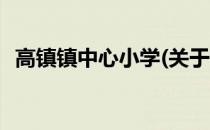 高镇镇中心小学(关于